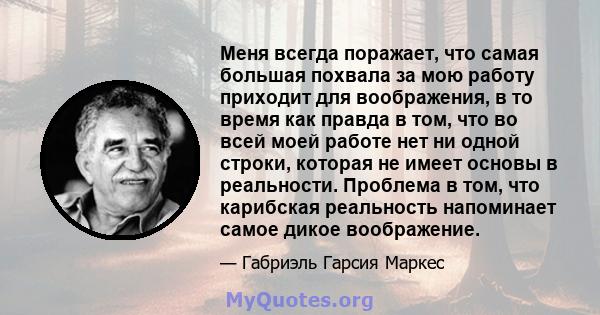 Меня всегда поражает, что самая большая похвала за мою работу приходит для воображения, в то время как правда в том, что во всей моей работе нет ни одной строки, которая не имеет основы в реальности. Проблема в том, что карибская реальность напоминает самое дикое воображение.

— Габриэль Гарсия Маркес

MyQuotes.org